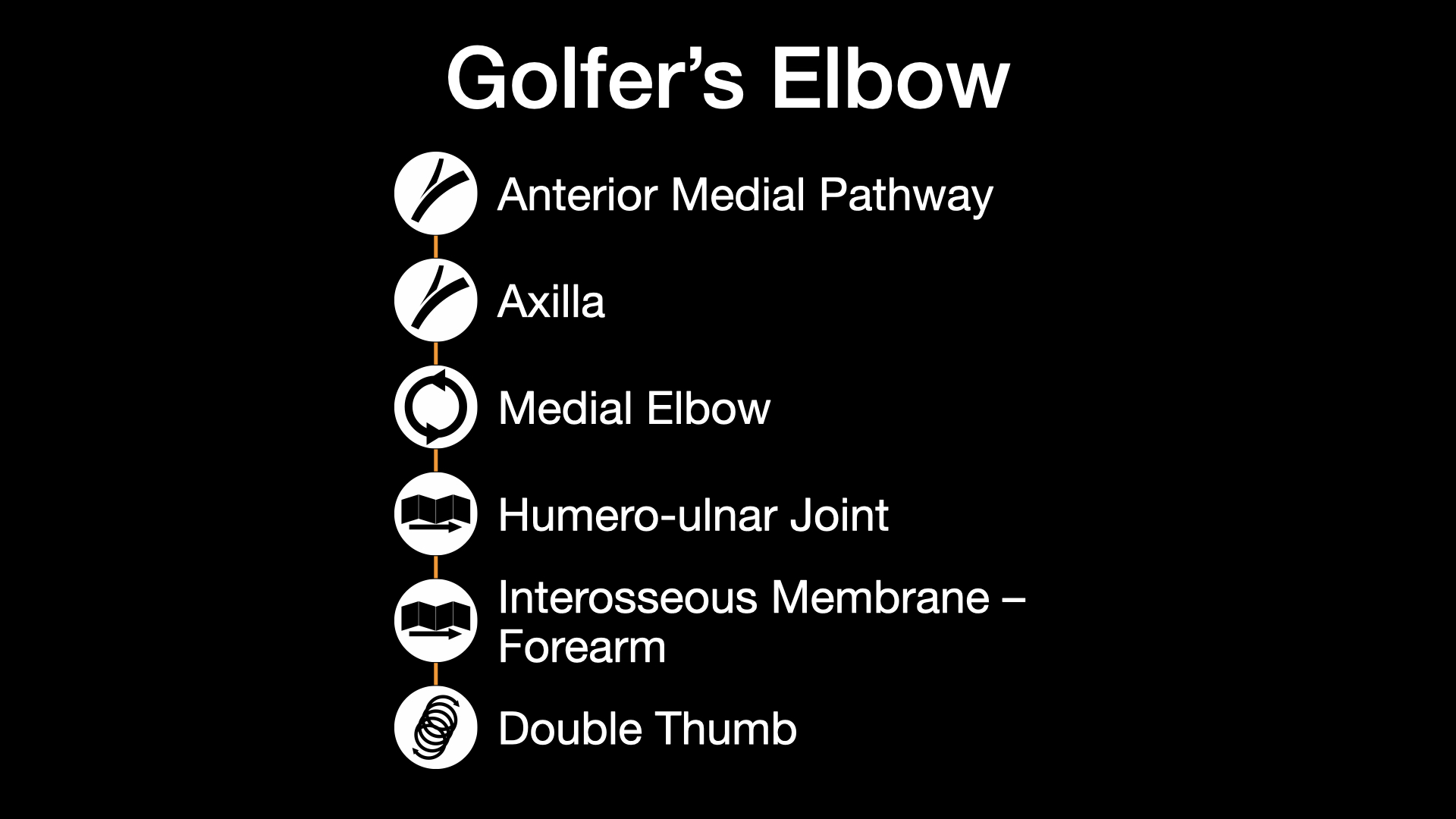 Golfer’s Elbow

Anterior Medial Pathway

Axilla

Medial Elbow

Humero-ulnar Joint

Interosseous Membrane – Forearm

Double Thumb